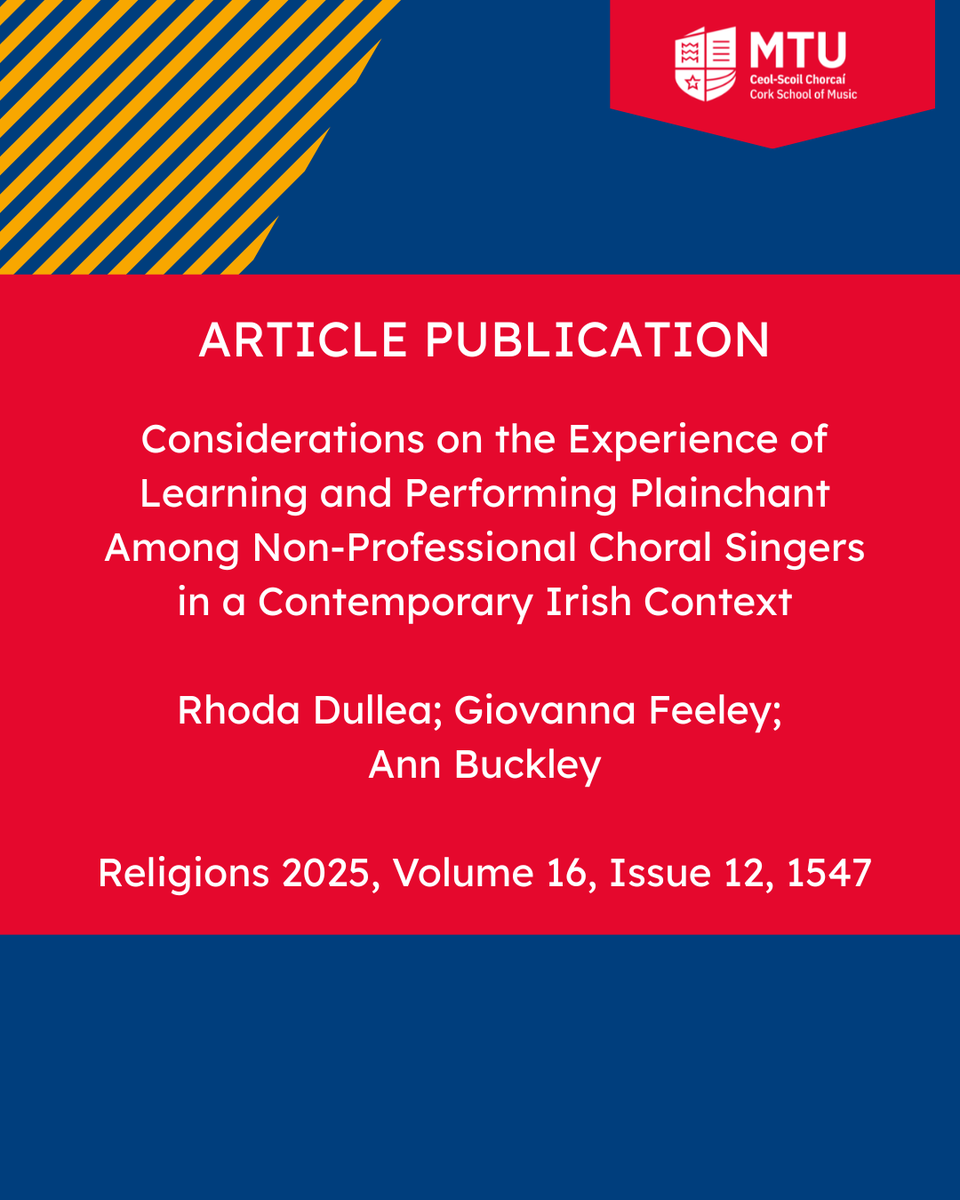 MTU
Ceol-Scoil Chorcaí
Cork School of Music

ARTICLE PUBLICATION

Considerations on the Experience of Learning and Performing Plainchant Among Non-Professional Choral Singers in a Contemporary Irish Context

Rhoda Dullea; Giovanna Feeley; Ann Buckley

Religions 2025, Volume 16, Issue 12, 1547